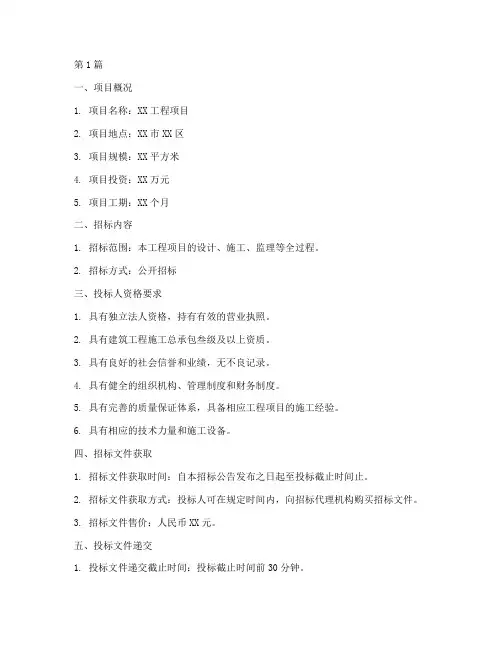 第1篇

一、项目概况

1. 项目名称：XX工程项目

2. 项目地点：XX市XX区

3. 项目规模：XX平方米

4. 项目投资：XX万元

5. 项目工期：XX个月

二、招标内容

1. 招标范围：本工程项目的设计、施工、监理等全过程。

2. 招标方式：公开招标

三、投标人资格要求

1. 具有独立法人资格，持有有效的营业执照。

2. 具有建筑工程施工总承包叁级及以上资质。

3. 具有良好的社会信誉和业绩，无不良记录。

4. 具有健全的组织机构、管理制度和财务制度。

5. 具有完善的质量保证体系，具备相应工程项目的施工经验。

6. 具有相应的技术力量和施工设备。

四、招标文件获取

1. 招标文件获取时间：自本招标公告发布之日起至投标截止时间止。

2. 招标文件获取方式：投标人可在规定时间内，向招标代理机构购买招标文件。

3. 招标文件售价：人民币XX元。

五、投标文件递交

1. 投标文件递交截止时间：投标截止时间前30分钟。